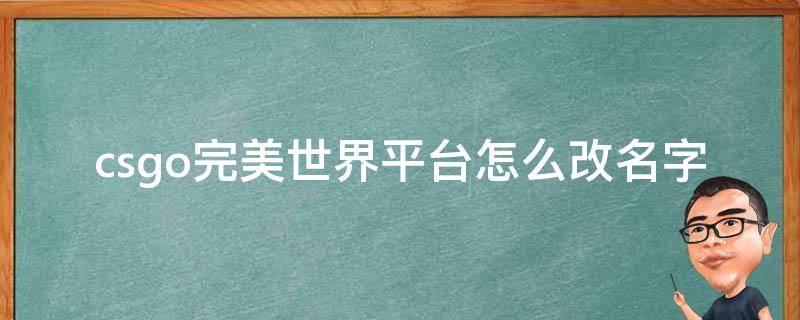 csgo完美世界平台怎么改名字